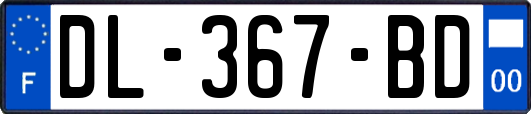 F
DL-367-BD
00